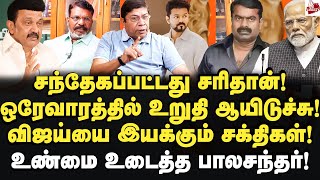 சந்தேகப்பட்டது சரிதான்!
ஒரேவாரத்தில் உறுதி ஆயிடுச்சு!
விஜய்யை இயக்கும் சக்திகள்!
உண்மை உடைத்த பாலசந்தர்!